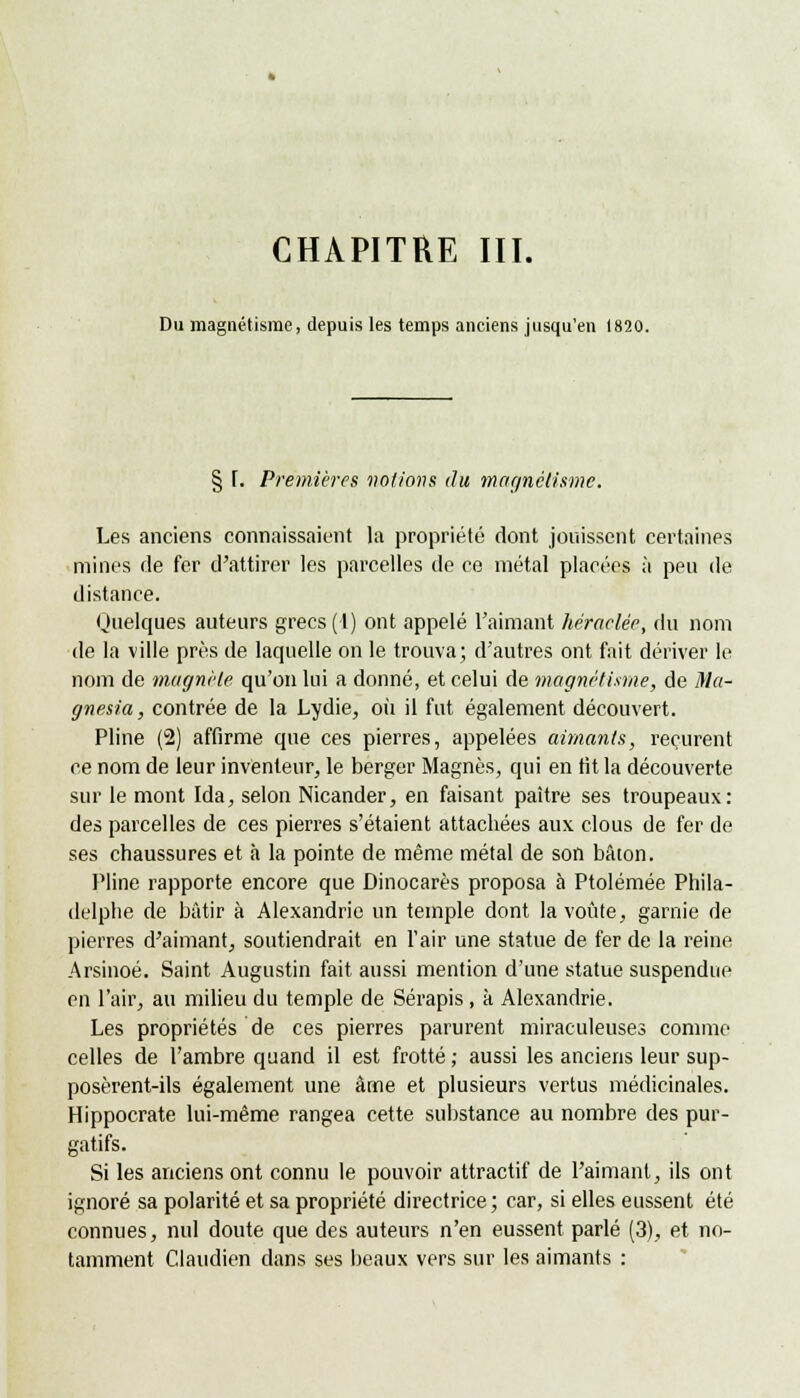 CHAPITRE III.

Du magnétisme, depuis les temps anciens jusqu'en 1820.

§ I. Premières notions du magnétisme.

Les anciens connaissaient la propriété dont jouissent certaines mines de fer d'attirer les parcelles de ce métal placées à peu de distance.

Quelques auteurs grecs (1) ont appelé l'aimant héraclée, du nom de la ville près de laquelle on le trouva; d'autres ont fait dériver le nom de magnète qu'on lui a donné, et celui de magnétisme, de Magnesia, contrée de la Lydie, où il fut également découvert.

Pline (2) affirme que ces pierres, appelées aimants, reçurent ce nom de leur inventeur, le berger Magnès, qui en fit la découverte sur le mont Ida, selon Nicander, en faisant paître ses troupeaux: des parcelles de ces pierres s'étaient attachées aux clous de fer de ses chaussures et à la pointe de même métal de son bâton.

Pline rapporte encore que Dinocarès proposa à Ptolémée Philadelphe de bâtir à Alexandrie un temple dont la voûte, garnie de pierres d'aimant, soutiendrait en l'air une statue de fer de la reine Arsinoé. Saint Augustin fait aussi mention d'une statue suspendue en l'air, au milieu du temple de Sérapis, à Alexandrie.

Les propriétés de ces pierres parurent miraculeuses comme celles de l'ambre quand il est frotté; aussi les anciens leur supposèrent-ils également une âme et plusieurs vertus médicinales. Hippocrate lui-même rangea cette substance au nombre des purgatifs.

Si les anciens ont connu le pouvoir attractif de l'aimant, ils ont ignoré sa polarité et sa propriété directrice; car, si elles eussent été connues, nul doute que des auteurs n'en eussent parlé (3), et notamment Claudien dans ses beaux vers sur les aimants :